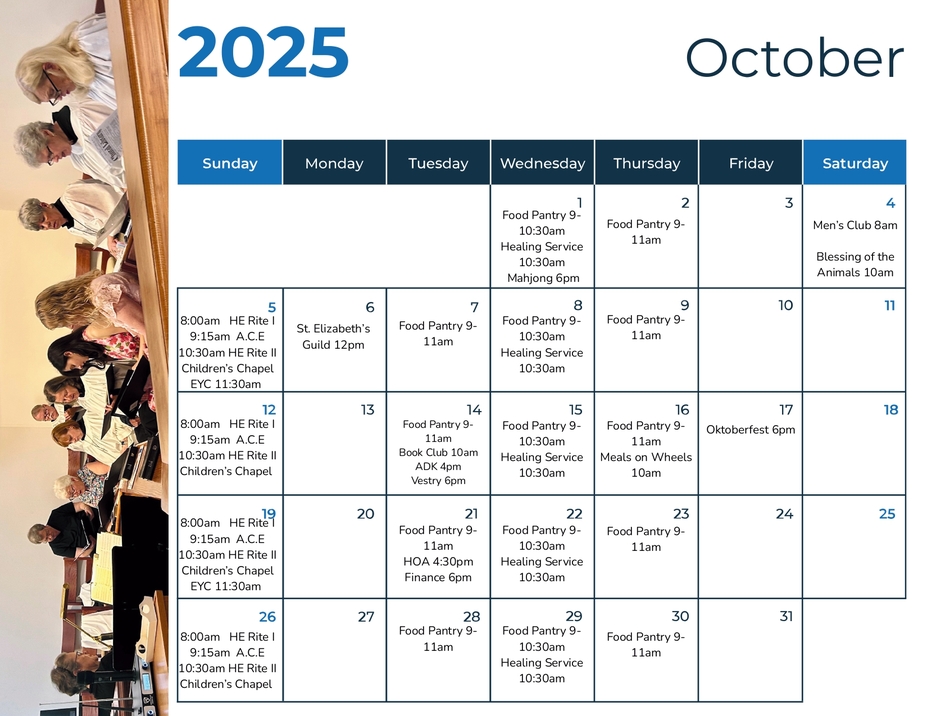 2025

October

| Sunday | Monday | Tuesday | Wednesday | Thursday | Friday | Saturday |
|---|---|---|---|---|---|---|
| | | | 1 Food Pantry 9-10:30am Healing Service 10:30am Mahjong 6pm | 2 Food Pantry 9-11am | 3 | 4 Men's Club 8am Blessing of the Animals 10am |
| 5 8:00am HE Rite I 9:15am A.C.E 10:30am HE Rite II Children's Chapel EYC 11:30am | 6 St. Elizabeth's Guild 12pm | 7 Food Pantry 9-11am | 8 Food Pantry 9-10:30am Healing Service 10:30am | 9 Food Pantry 9-11am | 10 | 11 |
| 12 8:00am HE Rite I 9:15am A.C.E 10:30am HE Rite II Children's Chapel | 13 | 14 Food Pantry 9-11am Book Club 10am ADK 4pm Vestry 6pm | 15 Food Pantry 9-10:30am Healing Service 10:30am | 16 Food Pantry 9-11am Meals on Wheels 10am | 17 Oktoberfest 6pm | 18 |
| 19 8:00am HE Rite I 9:15am A.C.E 10:30am HE Rite II Children's Chapel EYC 11:30am | 20 | 21 Food Pantry 9-11am HOA 4:30pm Finance 6pm | 22 Food Pantry 9-10:30am Healing Service 10:30am | 23 Food Pantry 9-11am | 24 | 25 |
| 26 8:00am HE Rite I 9:15am A.C.E 10:30am HE Rite II Children's Chapel | 27 | 28 Food Pantry 9-11am | 29 Food Pantry 9-10:30am Healing Service 10:30am | 30 Food Pantry 9-11am | 31 | |